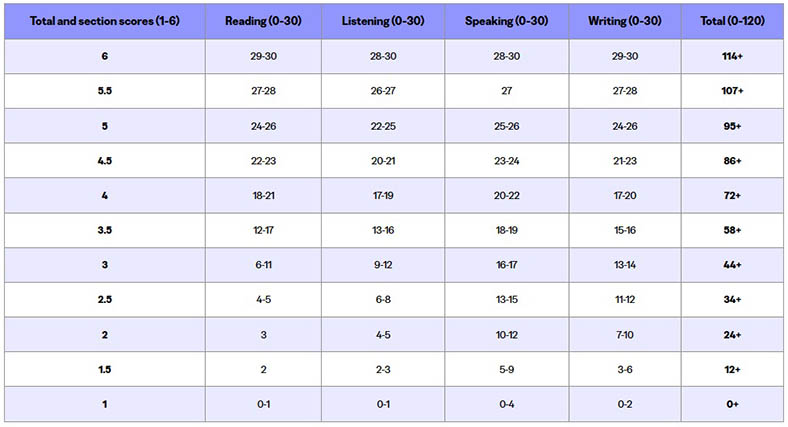 | Total and section scores (1-6) | Reading (0-30) | Listening (0-30) | Speaking (0-30) | Writing (0-30) | Total (0-120) |
|---|---|---|---|---|---|
| 6 | 29-30 | 28-30 | 28-30 | 29-30 | 114+ |
| 5.5 | 27-28 | 26-27 | 27 | 27-28 | 107+ |
| 5 | 24-26 | 22-25 | 25-26 | 24-26 | 95+ |
| 4.5 | 22-23 | 20-21 | 23-24 | 21-23 | 86+ |
| 4 | 18-21 | 17-19 | 20-22 | 17-20 | 72+ |
| 3.5 | 12-17 | 13-16 | 18-19 | 15-16 | 58+ |
| 3 | 6-11 | 9-12 | 16-17 | 13-14 | 44+ |
| 2.5 | 4-5 | 6-8 | 13-15 | 11-12 | 34+ |
| 2 | 3 | 4-5 | 10-12 | 7-10 | 24+ |
| 1.5 | 2 | 2-3 | 5-9 | 3-6 | 12+ |
| 1 | 0-1 | 0-1 | 0-4 | 0-2 | 0+ |